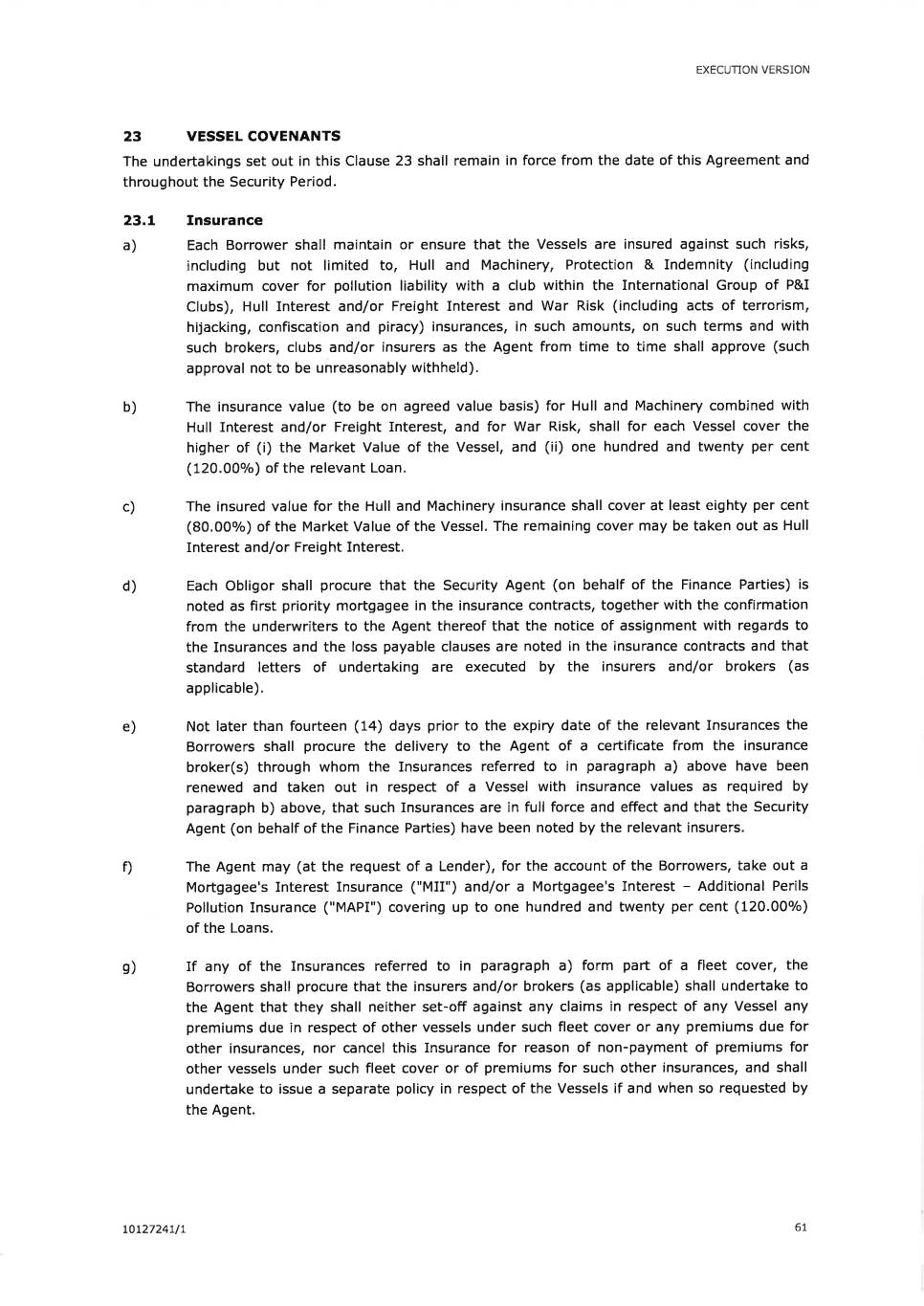 EXECUTION VERSION

23 VESSEL COVENANTS

The undertakings set out in this Clause 23 shall remain in force from the date of this Agreement and throughout the Security Period.

23.1 Insurance

a) Each Borrower shall maintain or ensure that the Vessels are insured against such risks, including but not limited to, Hull and Machinery, Protection & Indemnity (including maximum cover for pollution liability with a club within the International Group of P&I Clubs), Hull Interest and/or Freight Interest and War Risk (including acts of terrorism, hijacking, confiscation and piracy) insurances, in such amounts, on such terms and with such brokers, clubs and/or insurers as the Agent from time to time shall approve (such approval not to be unreasonably withheld).

b) The insurance value (to be on agreed value basis) for Hull and Machinery combined with Hull Interest and/or Freight Interest, and for War Risk, shall for each Vessel cover the higher of (i) the Market Value of the Vessel, and (ii) one hundred and twenty per cent (120.00%) of the relevant Loan.

c) The insured value for the Hull and Machinery insurance shall cover at least eighty per cent (80.00%) of the Market Value of the Vessel. The remaining cover may be taken out as Hull Interest and/or Freight Interest.

d) Each Obligor shall procure that the Security Agent (on behalf of the Finance Parties) is noted as first priority mortgagee in the insurance contracts, together with the confirmation from the underwriters to the Agent thereof that the notice of assignment with regards to the Insurances and the loss payable clauses are noted in the insurance contracts and that standard letters of undertaking are executed by the insurers and/or brokers (as applicable).

e) Not later than fourteen (14) days prior to the expiry date of the relevant Insurances the Borrowers shall procure the delivery to the Agent of a certificate from the insurance broker(s) through whom the Insurances referred to in paragraph a) above have been renewed and taken out in respect of a Vessel with insurance values as required by paragraph b) above, that such Insurances are in full force and effect and that the Security Agent (on behalf of the Finance Parties) have been noted by the relevant insurers.

f) The Agent may (at the request of a Lender), for the account of the Borrowers, take out a Mortgagee's Interest Insurance ("MII") and/or a Mortgagee's Interest – Additional Perils Pollution Insurance ("MAPI") covering up to one hundred and twenty per cent (120.00%) of the Loans.

g) If any of the Insurances referred to in paragraph a) form part of a fleet cover, the Borrowers shall procure that the insurers and/or brokers (as applicable) shall undertake to the Agent that they shall neither set-off against any claims in respect of any Vessel any premiums due in respect of other vessels under such fleet cover or any premiums due for other insurances, nor cancel this Insurance for reason of non-payment of premiums for other vessels under such fleet cover or of premiums for such other insurances, and shall undertake to issue a separate policy in respect of the Vessels if and when so requested by the Agent.

10127241/1

61